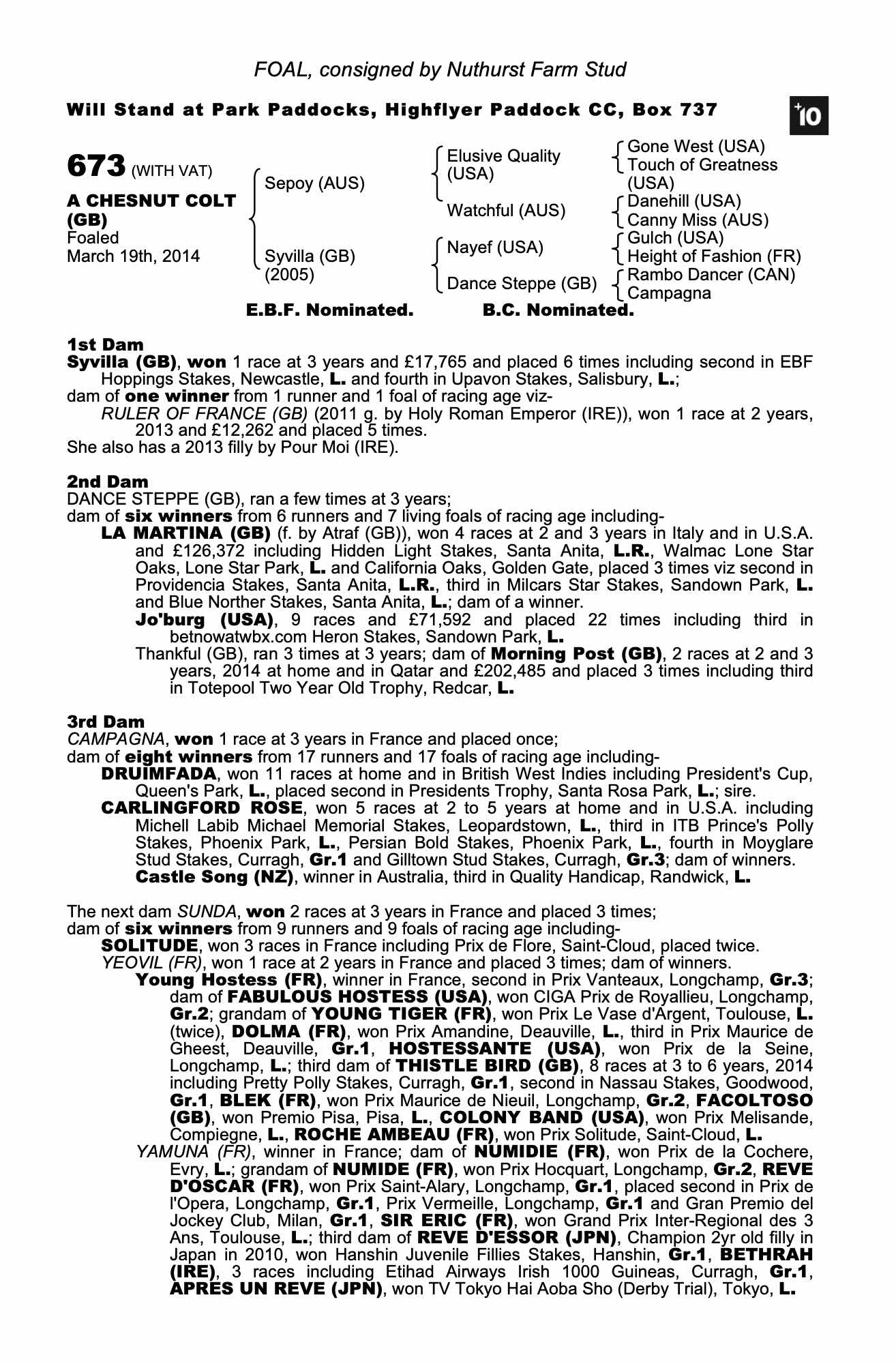 FOAL, consigned by Nuthurst Farm Stud

Will Stand at Park Paddocks, Highflyer Paddock CC, Box 737

+10

673 (WITH VAT)

A CHESNUT COLT (GB)
Foaled
March 19th, 2014

Sepoy (AUS)

Syvilla (GB)
(2005)

Elusive Quality (USA)

Watchful (AUS)

Nayef (USA)

Dance Steppe (GB)

Gone West (USA)
Touch of Greatness (USA)
Danehill (USA)
Canny Miss (AUS)
Gulch (USA)
Height of Fashion (FR)
Rambo Dancer (CAN)
Campagna

E.B.F. Nominated. B.C. Nominated.

1st Dam
Syvilla (GB), won 1 race at 3 years and £17,765 and placed 6 times including second in EBF Hoppings Stakes, Newcastle, L. and fourth in Upavon Stakes, Salisbury, L.;
dam of one winner from 1 runner and 1 foal of racing age viz-
RULER OF FRANCE (GB) (2011 g. by Holy Roman Emperor (IRE)), won 1 race at 2 years, 2013 and £12,262 and placed 5 times.
She also has a 2013 filly by Pour Moi (IRE).

2nd Dam
DANCE STEPPE (GB), ran a few times at 3 years;
dam of six winners from 6 runners and 7 living foals of racing age including-
LA MARTINA (GB) (f. by Atraf (GB)), won 4 races at 2 and 3 years in Italy and in U.S.A. and £126,372 including Hidden Light Stakes, Santa Anita, L.R., Walmac Lone Star Oaks, Lone Star Park, L. and California Oaks, Golden Gate, placed 3 times viz second in Providencia Stakes, Santa Anita, L.R., third in Milcars Star Stakes, Sandown Park, L. and Blue Norther Stakes, Santa Anita, L.; dam of a winner.
Jo'burg (USA), 9 races and £71,592 and placed 22 times including third in betnowatwbx.com Heron Stakes, Sandown Park, L.
Thankful (GB), ran 3 times at 3 years; dam of Morning Post (GB), 2 races at 2 and 3 years, 2014 at home and in Qatar and £202,485 and placed 3 times including third in Totepool Two Year Old Trophy, Redcar, L.

3rd Dam
CAMPAGNA, won 1 race at 3 years in France and placed once;
dam of eight winners from 17 runners and 17 foals of racing age including-
DRUIMFADA, won 11 races at home and in British West Indies including President's Cup, Queen's Park, L., placed second in Presidents Trophy, Santa Rosa Park, L.; sire.
CARLINGFORD ROSE, won 5 races at 2 to 5 years at home and in U.S.A. including Michell Labib Michael Memorial Stakes, Leopardstown, L., third in ITB Prince's Polly Stakes, Phoenix Park, L., Persian Bold Stakes, Phoenix Park, L., fourth in Moyglare Stud Stakes, Curragh, Gr.1 and Gilltown Stud Stakes, Curragh, Gr.3; dam of winners.
Castle Song (NZ), winner in Australia, third in Quality Handicap, Randwick, L.

The next dam SUNDA, won 2 races at 3 years in France and placed 3 times;
dam of six winners from 9 runners and 9 foals of racing age including-
SOLITUDE, won 3 races in France including Prix de Flore, Saint-Cloud, placed twice.
YEOVIL (FR), won 1 race at 2 years in France and placed 3 times; dam of winners.
Young Hostess (FR), winner in France, second in Prix Vanteaux, Longchamp, Gr.3; dam of FABULOUS HOSTESS (USA), won CIGA Prix de Royallieu, Longchamp, Gr.2; grandam of YOUNG TIGER (FR), won Prix Le Vase d'Argent, Toulouse, L. (twice), DOLMA (FR), won Prix Amandine, Deauville, L., third in Prix Maurice de Gheest, Deauville, Gr.1, HOSTESSANTE (USA), won Prix de la Seine, Longchamp, L.; third dam of THISTLE BIRD (GB), 8 races at 3 to 6 years, 2014 including Pretty Polly Stakes, Curragh, Gr.1, second in Nassau Stakes, Goodwood, Gr.1, BLEK (FR), won Prix Maurice de Nieuil, Longchamp, Gr.2, FACOLTOSO (GB), won Premio Pisa, Pisa, L., COLONY BAND (USA), won Prix Melisande, Compiegne, L., ROCHE AMBEAU (FR), won Prix Solitude, Saint-Cloud, L.
YAMUNA (FR), winner in France; dam of NUMIDIE (FR), won Prix de la Cochere, Evry, L.; grandam of NUMIDE (FR), won Prix Hocquart, Longchamp, Gr.2, REVE D'OSCAR (FR), won Prix Saint-Alary, Longchamp, Gr.1, placed second in Prix de l'Opera, Longchamp, Gr.1, Prix Vermeille, Longchamp, Gr.1 and Gran Premio del Jockey Club, Milan, Gr.1, SIR ERIC (FR), won Grand Prix Inter-Regional des 3 Ans, Toulouse, L.; third dam of REVE D'ESSOR (JPN), Champion 2yr old filly in Japan in 2010, won Hanshin Juvenile Fillies Stakes, Hanshin, Gr.1, BETHRAH (IRE), 3 races including Etihad Airways Irish 1000 Guineas, Curragh, Gr.1, APRES UN REVE (JPN), won TV Tokyo Hai Aoba Sho (Derby Trial), Tokyo, L.